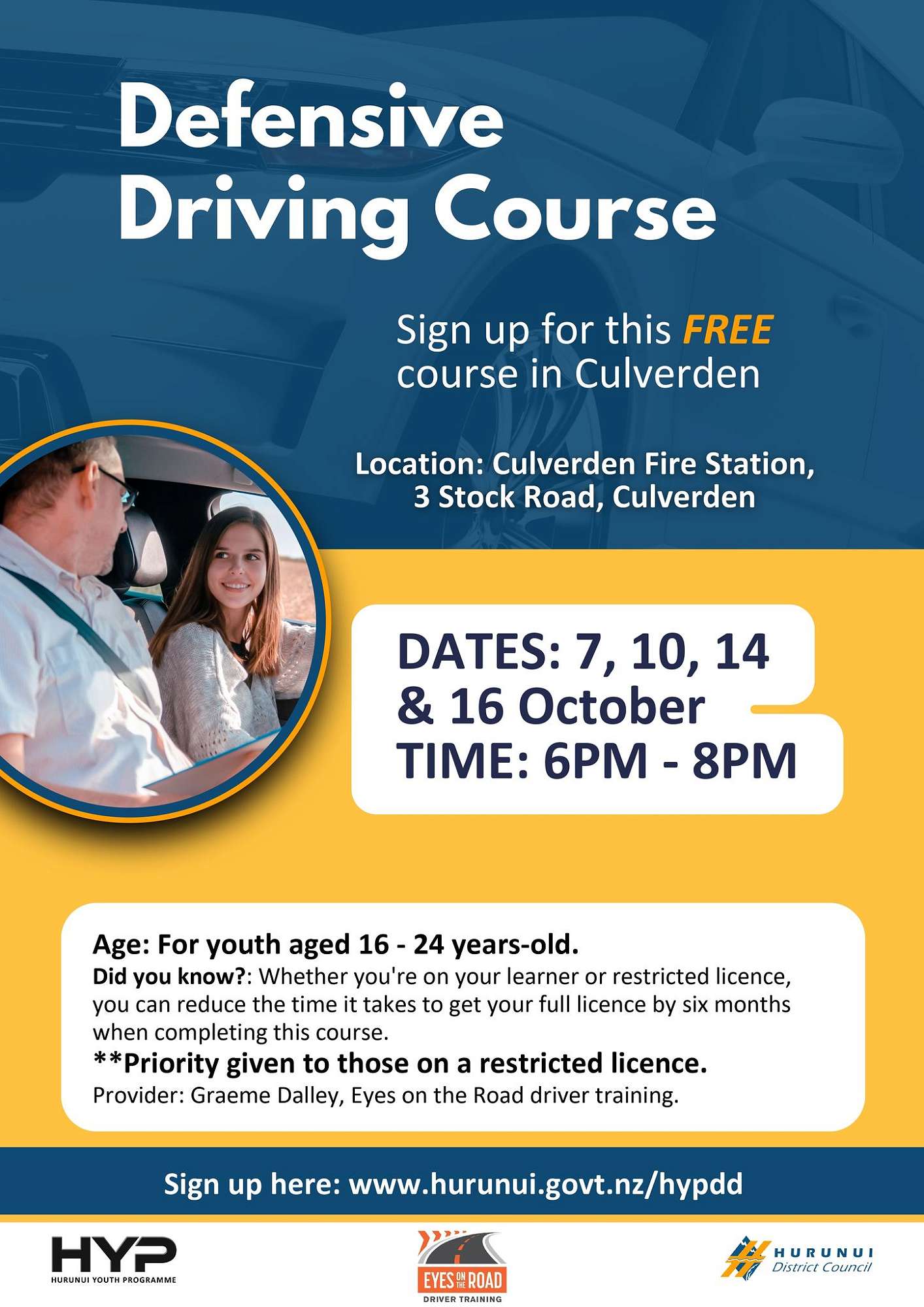 Defensive Driving Course

Sign up for this FREE course in Culverden

Location: Culverden Fire Station, 3 Stock Road, Culverden

DATES: 7, 10, 14 & 16 October
TIME: 6PM - 8PM

Age: For youth aged 16 - 24 years-old.
Did you know?: Whether you're on your learner or restricted licence, you can reduce the time it takes to get your full licence by six months when completing this course.
**Priority given to those on a restricted licence.
Provider: Graeme Dalley, Eyes on the Road driver training.

Sign up here: www.hurunui.govt.nz/hypdd

HYP
HURUNUI YOUTH PROGRAMME

EYES ON THE ROAD
DRIVER TRAINING

HURUNUI
District Council